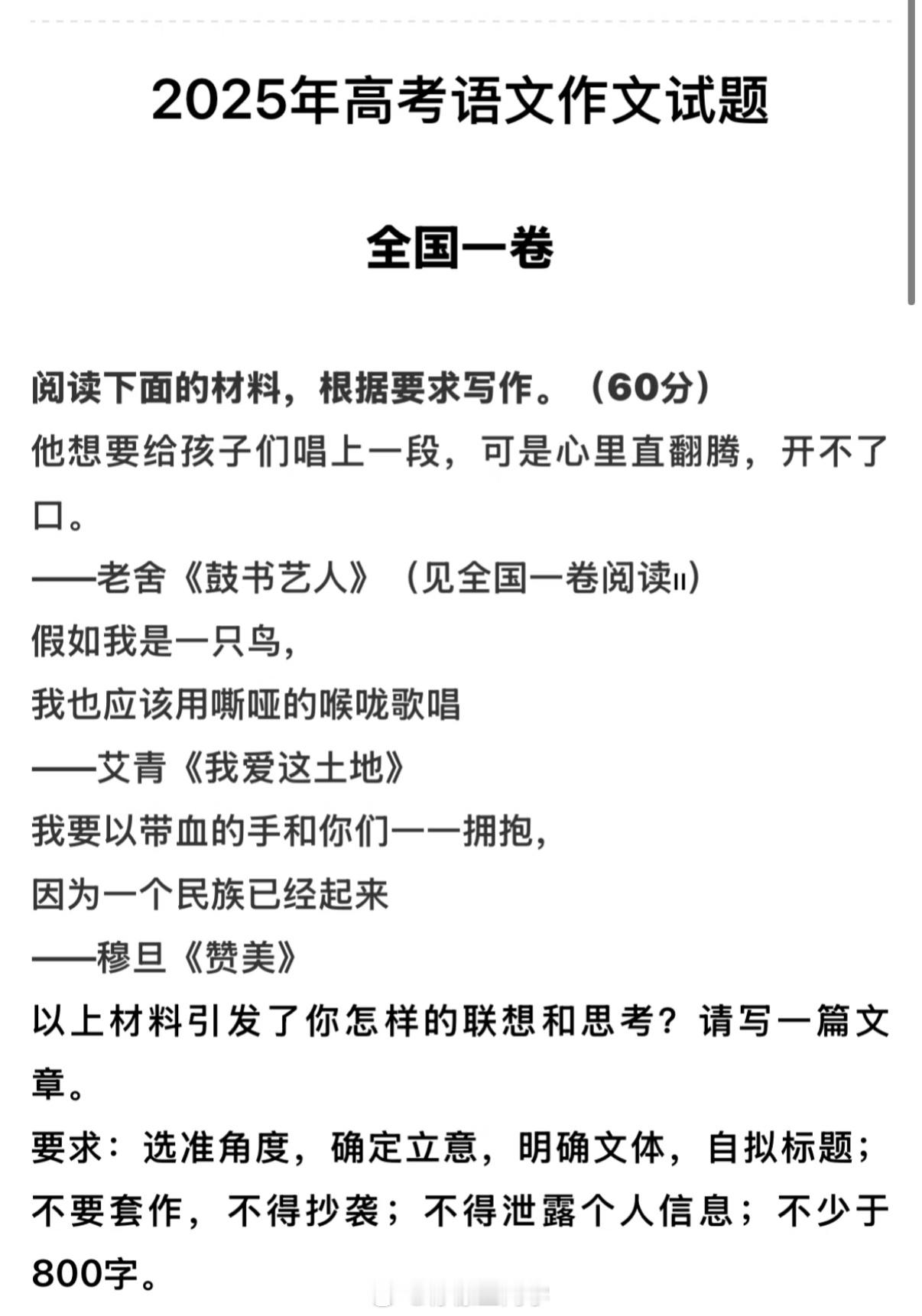 2025年高考语文作文试题

全国一卷

阅读下面的材料，根据要求写作。（60分）

他想要给孩子们唱上一段，可是心里直翻腾，开不了口。

——老舍《鼓书艺人》（见全国一卷阅读II）

假如我是一只鸟，
我也应该用嘶哑的喉咙歌唱

——艾青《我爱这土地》

我要以带血的手和你们一一拥抱，
因为一个民族已经起来

——穆旦《赞美》

以上材料引发了你怎样的联想和思考？请写一篇文章。

要求：选准角度，确定立意，明确文体，自拟标题；不要套作，不得抄袭；不得泄露个人信息；不少于800字。